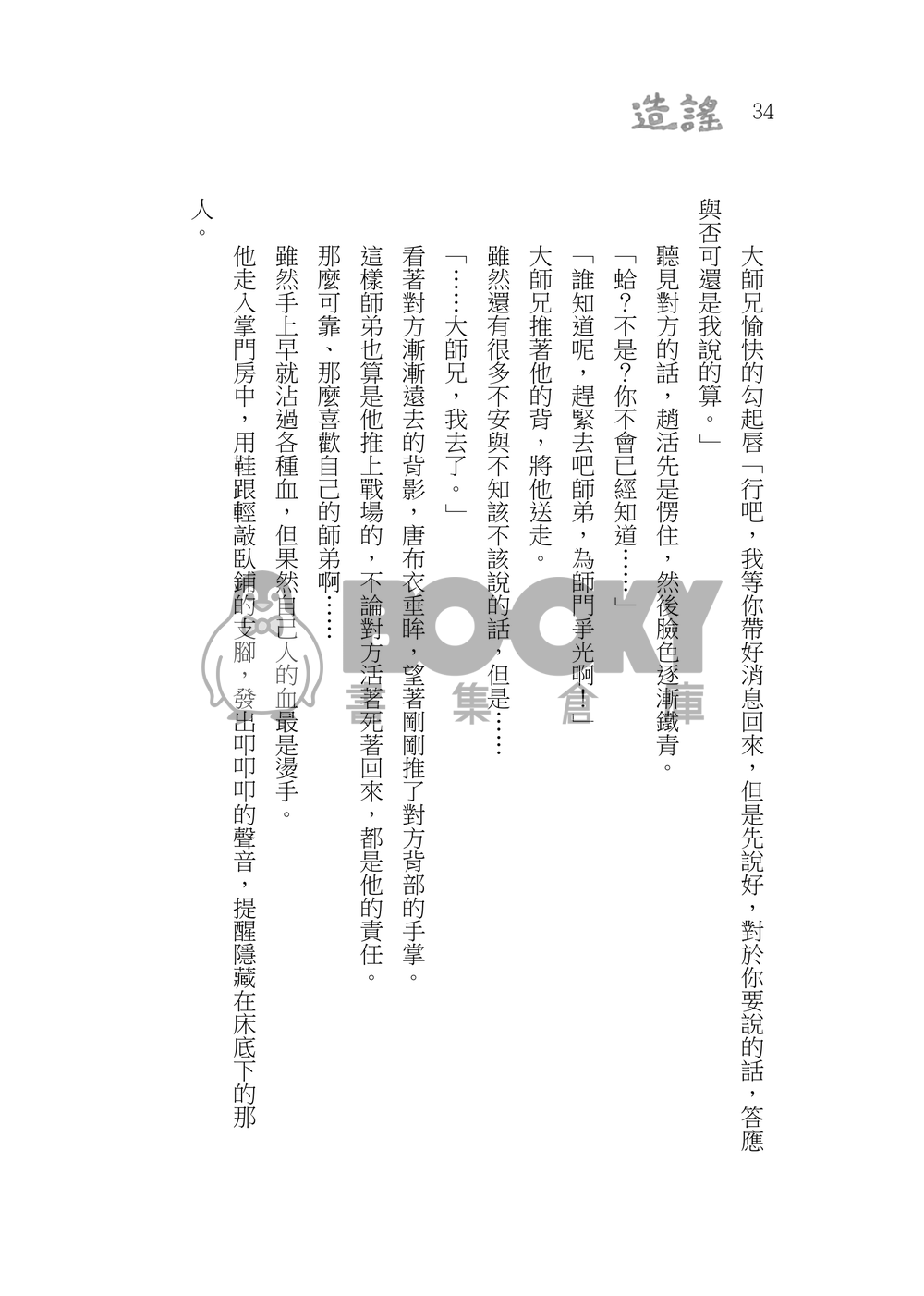 造謠 34

大師兄愉快的勾起唇「行吧，我等你帶好消息回來，但是先說好，對於你要說的話，答應與否可還是我說的算。」

聽見對方的話，趙活先是愣住，然後臉色逐漸鐵青。

「蛤？不是？你不會已經知道……」

「誰知道呢，趕緊去吧師弟，為師門爭光啊！」

大師兄推著他的背，將他送走。

雖然還有很多不安與不知該不該說的話，但是……

「……大師兄，我去了。」

看著對方漸漸遠去的背影，唐布衣垂眸，望著剛剛推了對方背部的手掌。

這樣師弟也算是他推上戰場的，不論對方活著死著回來，都是他的責任。

那麼可靠、那麼喜歡自己的師弟啊……

雖然手上早就沾過各種血，但果然自己人的血最是燙手。

他走入掌門房中，用鞋跟輕敲臥鋪的支腳，發出叩叩叩的聲音，提醒隱藏在床底下的那人。

BOOKY 書集倉庫